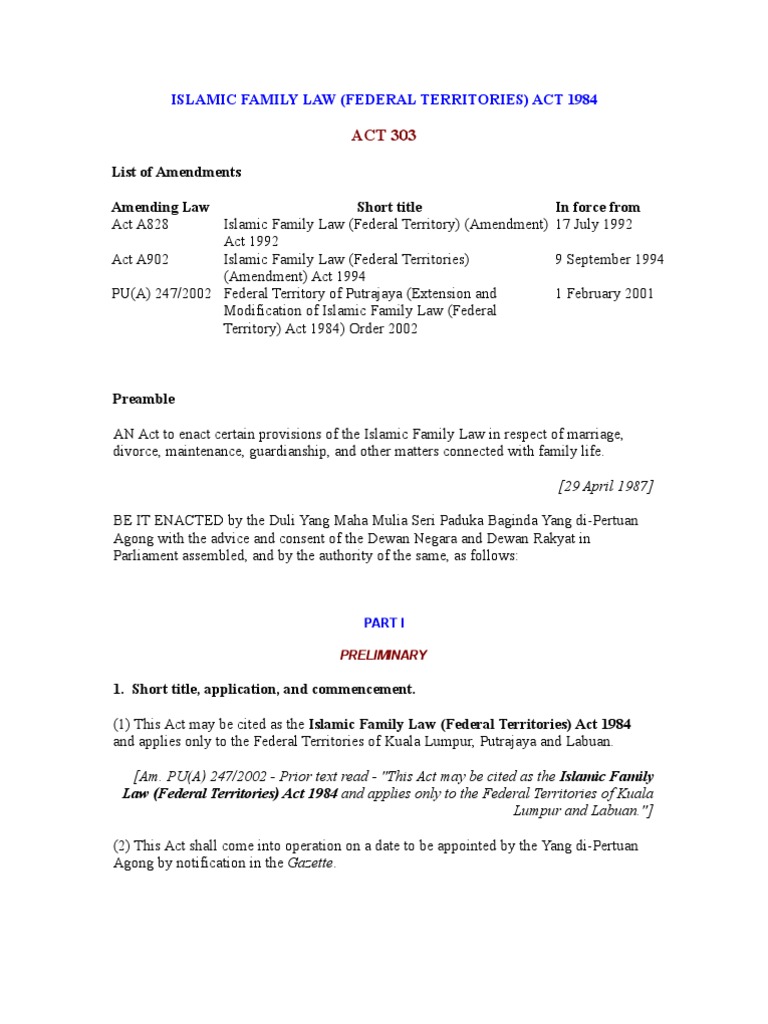 ISLAMIC FAMILY LAW (FEDERAL TERRITORIES) ACT 1984

ACT 303

List of Amendments

| Amending Law | Short title | In force from |
|---|---|---|
| Act A828 | Islamic Family Law (Federal Territory) (Amendment) Act 1992 | 17 July 1992 |
| Act A902 | Islamic Family Law (Federal Territories) (Amendment) Act 1994 | 9 September 1994 |
| PU(A) 247/2002 | Federal Territory of Putrajaya (Extension and Modification of Islamic Family Law (Federal Territory) Act 1984) Order 2002 | 1 February 2001 |

Preamble

AN Act to enact certain provisions of the Islamic Family Law in respect of marriage, divorce, maintenance, guardianship, and other matters connected with family life.

[29 April 1987]

BE IT ENACTED by the Duli Yang Maha Mulia Seri Paduka Baginda Yang di-Pertuan Agong with the advice and consent of the Dewan Negara and Dewan Rakyat in Parliament assembled, and by the authority of the same, as follows:

PART I

PRELIMINARY

1. Short title, application, and commencement.

(1) This Act may be cited as the Islamic Family Law (Federal Territories) Act 1984 and applies only to the Federal Territories of Kuala Lumpur, Putrajaya and Labuan.

[Am. PU(A) 247/2002 - Prior text read - "This Act may be cited as the Islamic Family Law (Federal Territories) Act 1984 and applies only to the Federal Territories of Kuala Lumpur and Labuan."]

(2) This Act shall come into operation on a date to be appointed by the Yang di-Pertuan Agong by notification in the Gazette.